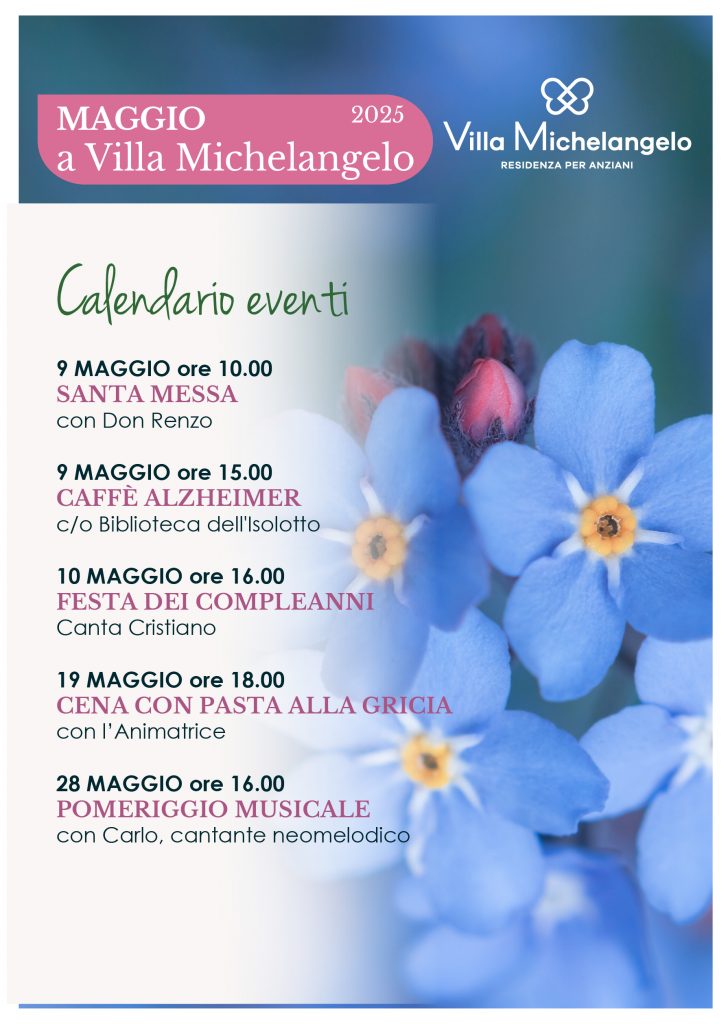 MAGGIO 2025
a Villa Michelangelo

Villa Michelangelo
RESIDENZA PER ANZIANI

Calendario eventi

9 MAGGIO ore 10.00
SANTA MESSA
con Don Renzo

9 MAGGIO ore 15.00
CAFFÈ ALZHEIMER
c/o Biblioteca dell'Isolotto

10 MAGGIO ore 16.00
FESTA DEI COMPLEANNI
Canta Cristiano

19 MAGGIO ore 18.00
CENA CON PASTA ALLA GRICIA
con l'Animatrice

28 MAGGIO ore 16.00
POMERIGGIO MUSICALE
con Carlo, cantante neomelodico